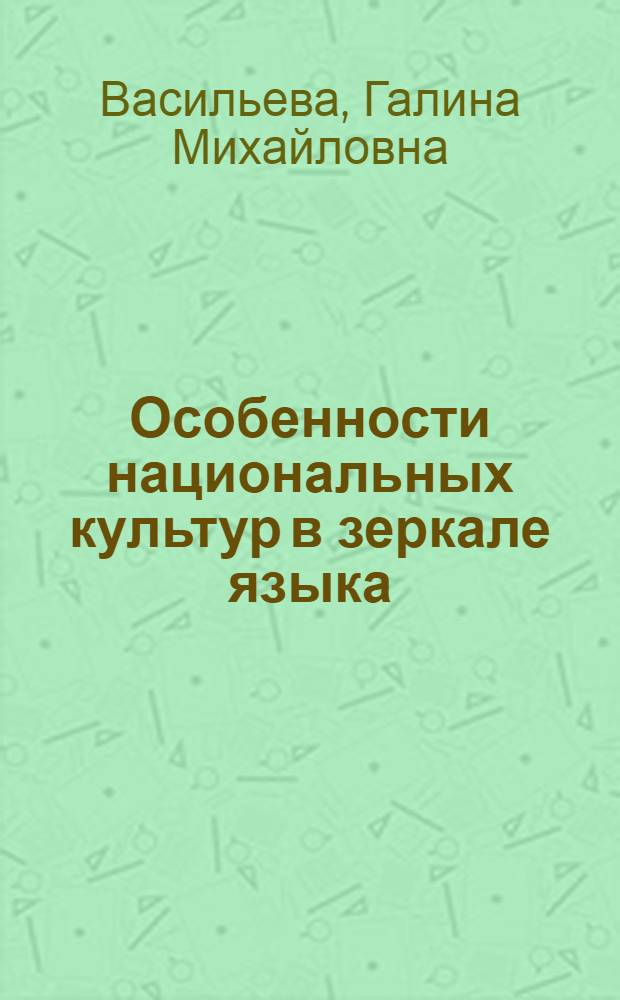 Васильева, Галина Михайловна

Особенности национальных культур в зеркале языка